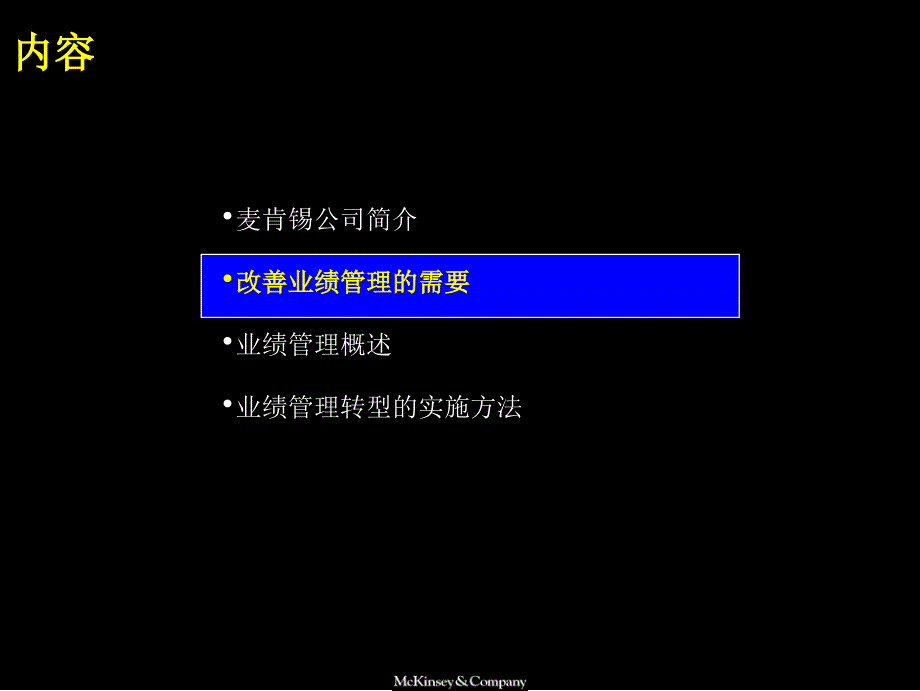 内容

• 麦肯锡公司简介

• 改善业绩管理的需要

• 业绩管理概述

• 业绩管理转型的实施方法

McKinsey&Company